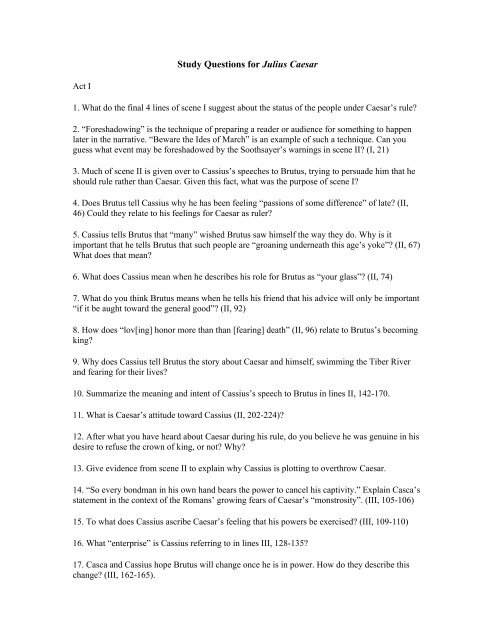 Study Questions for Julius Caesar

Act I

1. What do the final 4 lines of scene I suggest about the status of the people under Caesar's rule?

2. "Foreshadowing" is the technique of preparing a reader or audience for something to happen later in the narrative. "Beware the Ides of March" is an example of such a technique. Can you guess what event may be foreshadowed by the Soothsayer's warnings in scene II? (I, 21)

3. Much of scene II is given over to Cassius's speeches to Brutus, trying to persuade him that he should rule rather than Caesar. Given this fact, what was the purpose of scene I?

4. Does Brutus tell Cassius why he has been feeling "passions of some difference" of late? (II, 46) Could they relate to his feelings for Caesar as ruler?

5. Cassius tells Brutus that "many" wished Brutus saw himself the way they do. Why is it important that he tells Brutus that such people are "groaning underneath this age's yoke"? (II, 67) What does that mean?

6. What does Cassius mean when he describes his role for Brutus as "your glass"? (II, 74)

7. What do you think Brutus means when he tells his friend that his advice will only be important "if it be aught toward the general good"? (II, 92)

8. How does "lov[ing] honor more than than [fearing] death" (II, 96) relate to Brutus's becoming king?

9. Why does Cassius tell Brutus the story about Caesar and himself, swimming the Tiber River and fearing for their lives?

10. Summarize the meaning and intent of Cassius's speech to Brutus in lines II, 142-170.

11. What is Caesar's attitude toward Cassius (II, 202-224)?

12. After what you have heard about Caesar during his rule, do you believe he was genuine in his desire to refuse the crown of king, or not? Why?

13. Give evidence from scene II to explain why Cassius is plotting to overthrow Caesar.

14. "So every bondman in his own hand bears the power to cancel his captivity." Explain Casca's statement in the context of the Romans' growing fears of Caesar's "monstrosity". (III, 105-106)

15. To what does Cassius ascribe Caesar's feeling that his powers be exercised? (III, 109-110)

16. What "enterprise" is Cassius referring to in lines III, 128-135?

17. Casca and Cassius hope Brutus will change once he is in power. How do they describe this change? (III, 162-165).